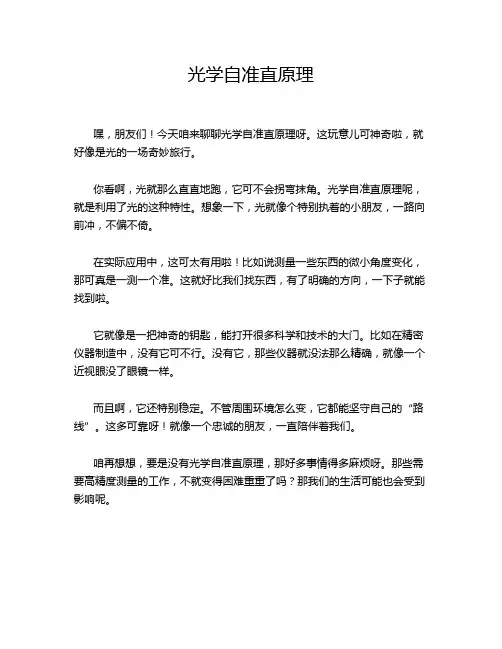 光学自准直原理

嘿，朋友们！今天咱来聊聊光学自准直原理呀。这玩意儿可神奇啦，就好像是光的一场奇妙旅行。

你看啊，光就那么直直地跑，它可不会拐弯抹角。光学自准直原理呢，就是利用了光的这种特性。想象一下，光就像个特别执着的小朋友，一路向前冲，不偏不倚。

在实际应用中，这可太有用啦！比如说测量一些东西的微小角度变化，那可真是一测一个准。这就好比我们找东西，有了明确的方向，一下子就能找到啦。

它就像是一把神奇的钥匙，能打开很多科学和技术的大门。比如在精密仪器制造中，没有它可不行。没有它，那些仪器就没法那么精确，就像一个近视眼没了眼镜一样。

而且啊，它还特别稳定。不管周围环境怎么变，它都能坚守自己的“路线”。这多可靠呀！就像一个忠诚的朋友，一直陪伴着我们。

咱再想想，要是没有光学自准直原理，那好多事情得多麻烦呀。那些需要高精度测量的工作，不就变得困难重重了吗？那我们的生活可能也会受到影响呢。